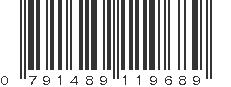 0 791489 119689